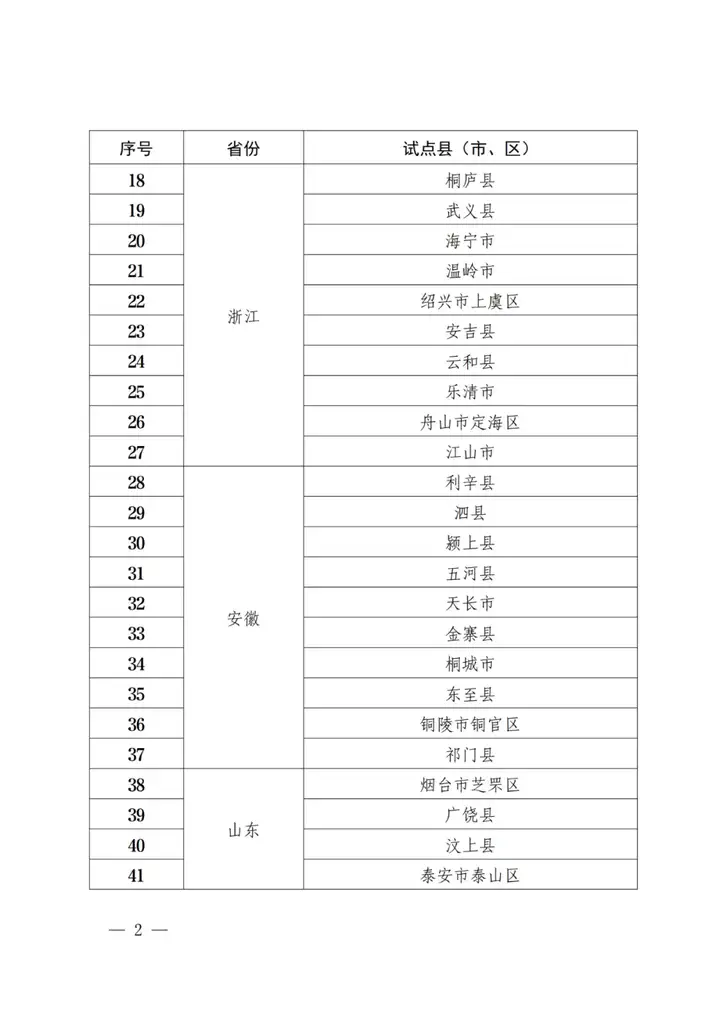 | 序号 | 省份 | 试点县（市、区） |
|---|---|---|
| 18 | 浙江 | 桐庐县 |
| 19 | | 武义县 |
| 20 | | 海宁市 |
| 21 | | 温岭市 |
| 22 | | 绍兴市上虞区 |
| 23 | | 安吉县 |
| 24 | | 云和县 |
| 25 | | 乐清市 |
| 26 | | 舟山市定海区 |
| 27 | | 江山市 |
| 28 | 安徽 | 利辛县 |
| 29 | | 泗县 |
| 30 | | 颍上县 |
| 31 | | 五河县 |
| 32 | | 天长市 |
| 33 | | 金寨县 |
| 34 | | 桐城市 |
| 35 | | 东至县 |
| 36 | | 铜陵市铜官区 |
| 37 | | 祁门县 |
| 38 | 山东 | 烟台市芝罘区 |
| 39 | | 广饶县 |
| 40 | | 汶上县 |
| 41 | | 泰安市泰山区 |

— 2 —